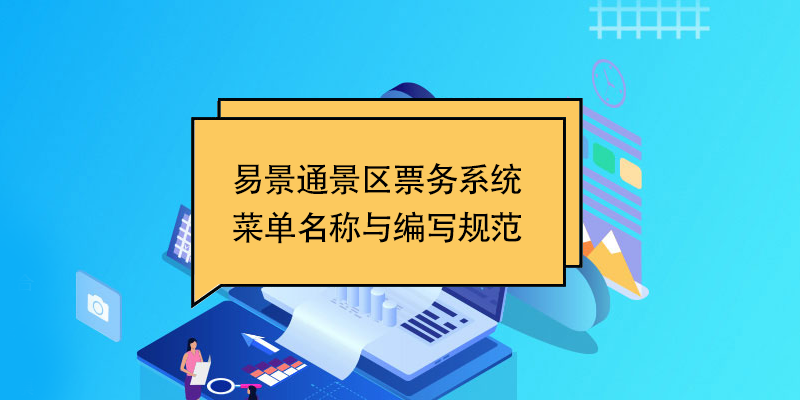 易景通景区票务系统
菜单名称与编写规范